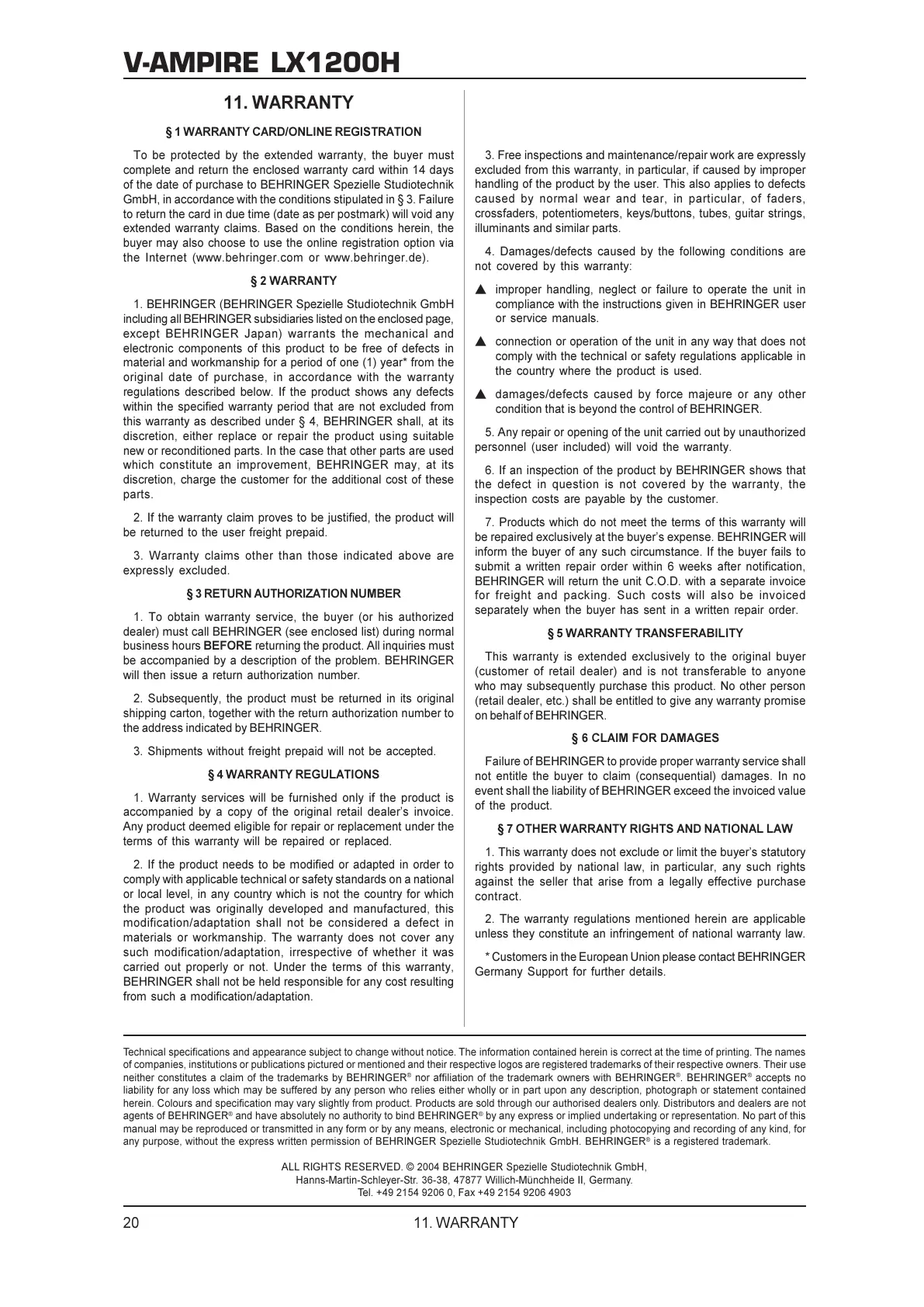 V-AMPIRE LX1200H

11. WARRANTY

§ 1 WARRANTY CARD/ONLINE REGISTRATION

To be protected by the extended warranty, the buyer must complete and return the enclosed warranty card within 14 days of the date of purchase to BEHRINGER Spezielle Studiotechnik GmbH, in accordance with the conditions stipulated in § 3. Failure to return the card in due time (date as per postmark) will void any extended warranty claims. Based on the conditions herein, the buyer may also choose to use the online registration option via the Internet (www.behringer.com or www.behringer.de).

§ 2 WARRANTY

1. BEHRINGER (BEHRINGER Spezielle Studiotechnik GmbH including all BEHRINGER subsidiaries listed on the enclosed page, except BEHRINGER Japan) warrants the mechanical and electronic components of this product to be free of defects in material and workmanship for a period of one (1) year* from the original date of purchase, in accordance with the warranty regulations described below. If the product shows any defects within the specified warranty period that are not excluded from this warranty as described under § 4, BEHRINGER shall, at its discretion, either replace or repair the product using suitable new or reconditioned parts. In the case that other parts are used which constitute an improvement, BEHRINGER may, at its discretion, charge the customer for the additional cost of these parts.

2. If the warranty claim proves to be justified, the product will be returned to the user freight prepaid.

3. Warranty claims other than those indicated above are expressly excluded.

§ 3 RETURN AUTHORIZATION NUMBER

1. To obtain warranty service, the buyer (or his authorized dealer) must call BEHRINGER (see enclosed list) during normal business hours BEFORE returning the product. All inquiries must be accompanied by a description of the problem. BEHRINGER will then issue a return authorization number.

2. Subsequently, the product must be returned in its original shipping carton, together with the return authorization number to the address indicated by BEHRINGER.

3. Shipments without freight prepaid will not be accepted.

§ 4 WARRANTY REGULATIONS

1. Warranty services will be furnished only if the product is accompanied by a copy of the original retail dealer's invoice. Any product deemed eligible for repair or replacement under the terms of this warranty will be repaired or replaced.

2. If the product needs to be modified or adapted in order to comply with applicable technical or safety standards on a national or local level, in any country which is not the country for which the product was originally developed and manufactured, this modification/adaptation shall not be considered a defect in materials or workmanship. The warranty does not cover any such modification/adaptation, irrespective of whether it was carried out properly or not. Under the terms of this warranty, BEHRINGER shall not be held responsible for any cost resulting from such a modification/adaptation.

3. Free inspections and maintenance/repair work are expressly excluded from this warranty, in particular, if caused by improper handling of the product by the user. This also applies to defects caused by normal wear and tear, in particular, of faders, crossfaders, potentiometers, keys/buttons, tubes, guitar strings, illuminants and similar parts.

4. Damages/defects caused by the following conditions are not covered by this warranty:

▲ improper handling, neglect or failure to operate the unit in compliance with the instructions given in BEHRINGER user or service manuals.

▲ connection or operation of the unit in any way that does not comply with the technical or safety regulations applicable in the country where the product is used.

▲ damages/defects caused by force majeure or any other condition that is beyond the control of BEHRINGER.

5. Any repair or opening of the unit carried out by unauthorized personnel (user included) will void the warranty.

6. If an inspection of the product by BEHRINGER shows that the defect in question is not covered by the warranty, the inspection costs are payable by the customer.

7. Products which do not meet the terms of this warranty will be repaired exclusively at the buyer's expense. BEHRINGER will inform the buyer of any such circumstance. If the buyer fails to submit a written repair order within 6 weeks after notification, BEHRINGER will return the unit C.O.D. with a separate invoice for freight and packing. Such costs will also be invoiced separately when the buyer has sent in a written repair order.

§ 5 WARRANTY TRANSFERABILITY

This warranty is extended exclusively to the original buyer (customer of retail dealer) and is not transferable to anyone who may subsequently purchase this product. No other person (retail dealer, etc.) shall be entitled to give any warranty promise on behalf of BEHRINGER.

§ 6 CLAIM FOR DAMAGES

Failure of BEHRINGER to provide proper warranty service shall not entitle the buyer to claim (consequential) damages. In no event shall the liability of BEHRINGER exceed the invoiced value of the product.

§ 7 OTHER WARRANTY RIGHTS AND NATIONAL LAW

1. This warranty does not exclude or limit the buyer's statutory rights provided by national law, in particular, any such rights against the seller that arise from a legally effective purchase contract.

2. The warranty regulations mentioned herein are applicable unless they constitute an infringement of national warranty law.

* Customers in the European Union please contact BEHRINGER Germany Support for further details.

Technical specifications and appearance subject to change without notice. The information contained herein is correct at the time of printing. The names of companies, institutions or publications pictured or mentioned and their respective logos are registered trademarks of their respective owners. Their use neither constitutes a claim of the trademarks by BEHRINGER® nor affiliation of the trademark owners with BEHRINGER®. BEHRINGER® accepts no liability for any loss which may be suffered by any person who relies either wholly or in part upon any description, photograph or statement contained herein. Colours and specification may vary slightly from product. Products are sold through our authorised dealers only. Distributors and dealers are not agents of BEHRINGER® and have absolutely no authority to bind BEHRINGER® by any express or implied undertaking or representation. No part of this manual may be reproduced or transmitted in any form or by any means, electronic or mechanical, including photocopying and recording of any kind, for any purpose, without the express written permission of BEHRINGER Spezielle Studiotechnik GmbH. BEHRINGER® is a registered trademark.

ALL RIGHTS RESERVED. © 2004 BEHRINGER Spezielle Studiotechnik GmbH, Hanns-Martin-Schleyer-Str. 36-38, 47877 Willich-Münchheide II, Germany. Tel. +49 2154 9206 0, Fax +49 2154 9206 4903

20 11. WARRANTY